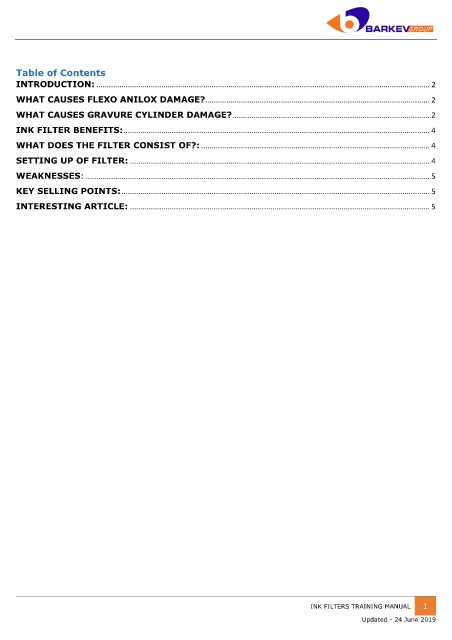 BARKEV GROUP

Table of Contents
INTRODUCTION: 2
WHAT CAUSES FLEXO ANILOX DAMAGE? 2
WHAT CAUSES GRAVURE CYLINDER DAMAGE? 2
INK FILTER BENEFITS: 4
WHAT DOES THE FILTER CONSIST OF?: 4
SETTING UP OF FILTER: 4
WEAKNESSES: 5
KEY SELLING POINTS: 5
INTERESTING ARTICLE: 5

INK FILTERS TRAINING MANUAL 1
Updated - 24 June 2019